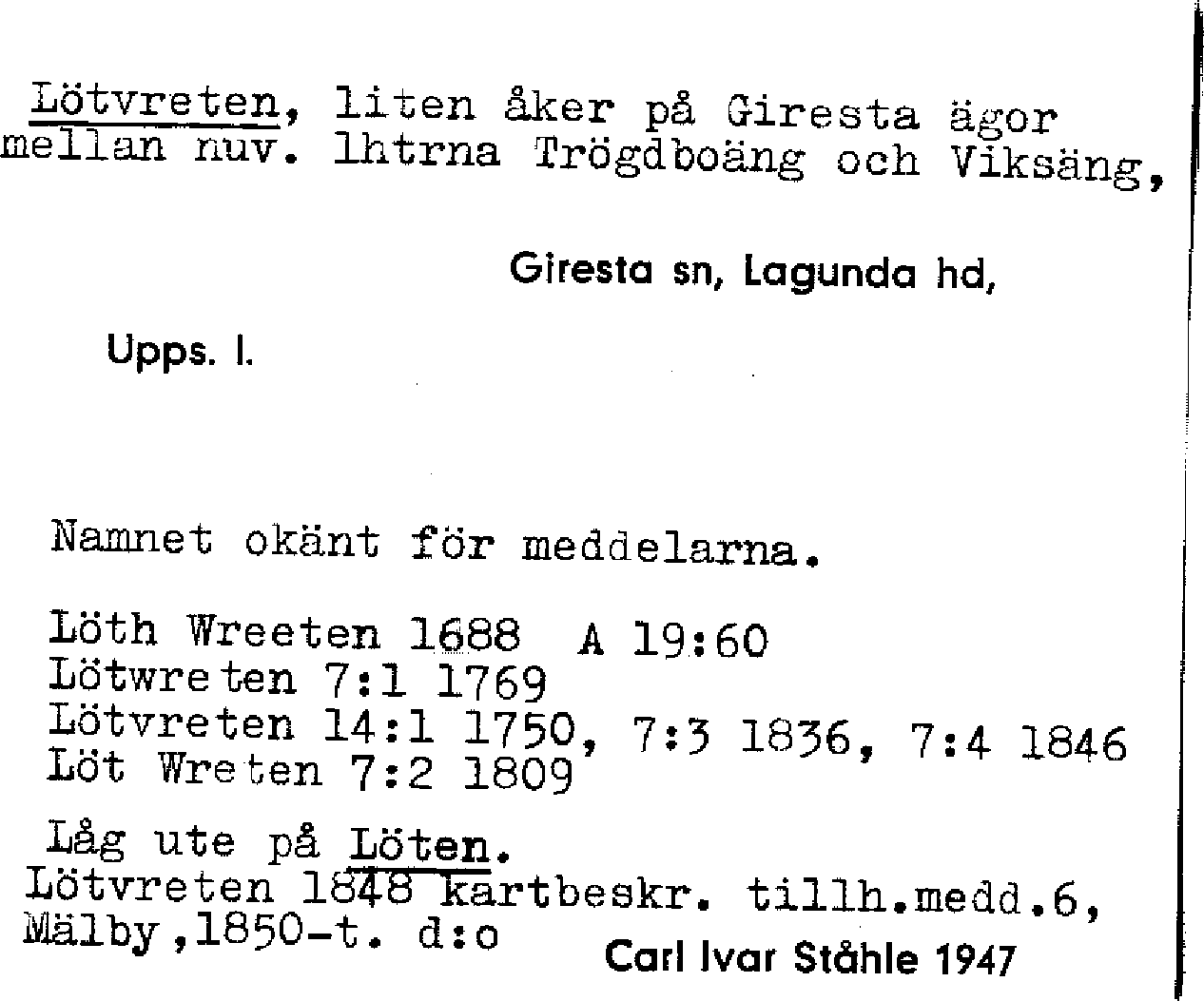 Lötvreten, liten åker på Giresta ägor mellan nuv. lhtrna Trögdboäng och Viksäng,

Giresta sn, Lagunda hd,

Upps. l.

Namnet okänt för meddelarna.

Löth Wreeten 1688 A 19:60
Lötwreten 7:1 1769
Lötvreten 14:1 1750, 7:3 1836, 7:4 1846
Löt Wreten 7:2 1809

Låg ute på Löten.
Lötvreten 1848 kartbeskr. tillh.medd.6, Mälby,1850-t. d:o

Carl Ivar Ståhle 1947